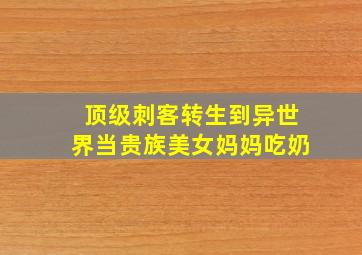 顶级刺客转生到异世界当贵族美女妈妈吃奶